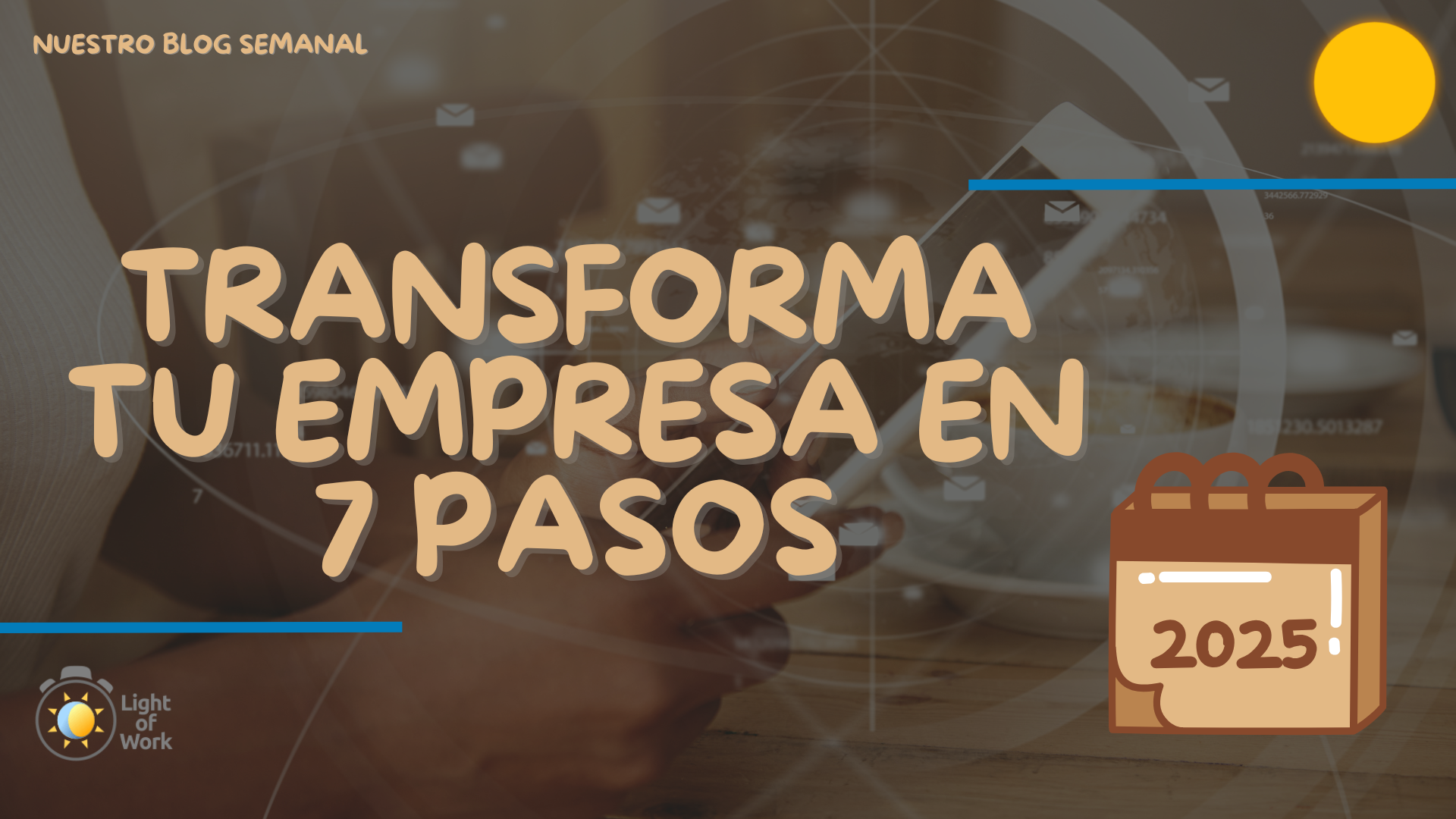 NUESTRO BLOG SEMANAL

TRANSFORMA TU EMPRESA EN 7 PASOS

2025

Light of Work